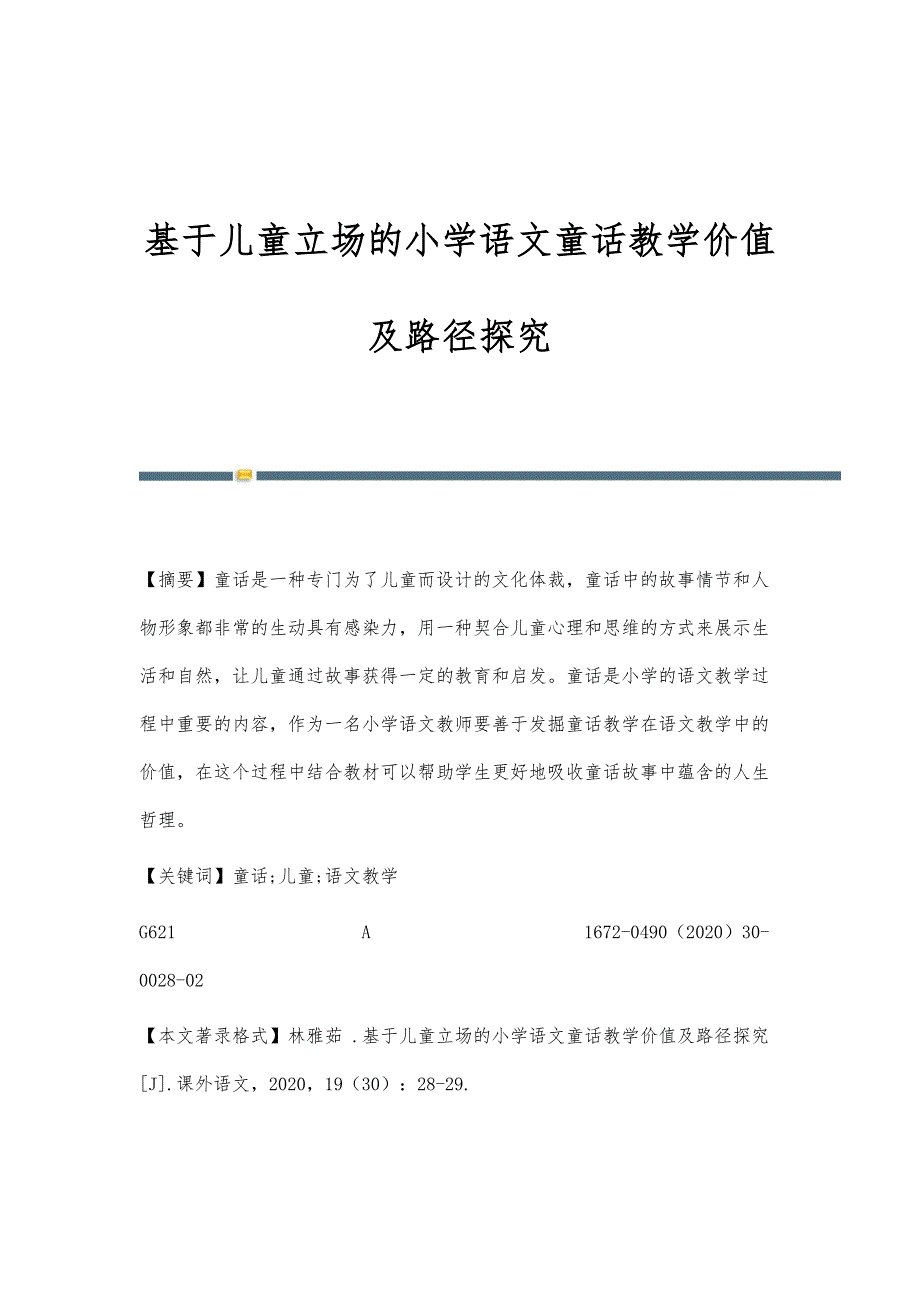 基于儿童立场的小学语文童话教学价值及路径探究

【摘要】童话是一种专门为了儿童而设计的文化体裁，童话中的故事情节和人物形象都非常的生动具有感染力，用一种契合儿童心理和思维的方式来展示生活和自然，让儿童通过故事获得一定的教育和启发。童话是小学的语文教学过程中重要的内容，作为一名小学语文教师要善于发掘童话教学在语文教学中的价值，在这个过程中结合教材可以帮助学生更好地吸收童话故事中蕴含的人生哲理。

【关键词】童话;儿童;语文教学

G621 A 1672-0490（2020）30-0028-02

【本文著录格式】林雅茹 .基于儿童立场的小学语文童话教学价值及路径探究[J].课外语文，2020，19（30）：28-29.